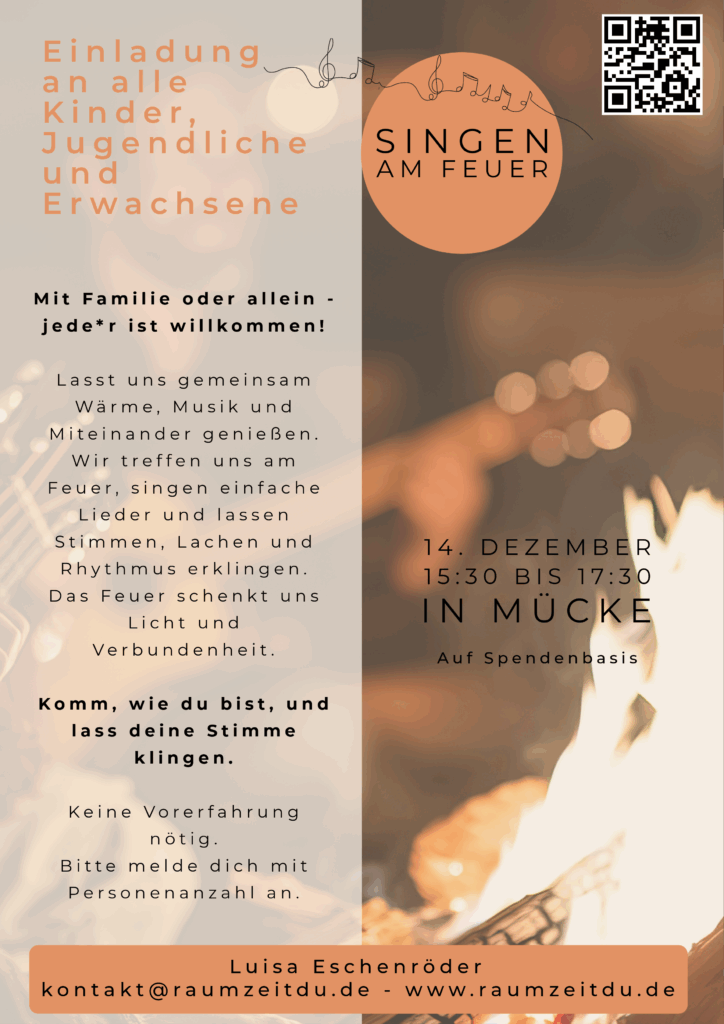 Einladung an alle Kinder, Jugendliche und Erwachsene

Mit Familie oder allein - jede*r ist willkommen!

Lasst uns gemeinsam Wärme, Musik und Miteinander genießen. Wir treffen uns am Feuer, singen einfache Lieder und lassen Stimmen, Lachen und Rhythmus erklingen. Das Feuer schenkt uns Licht und Verbundenheit.

Komm, wie du bist, und lass deine Stimme klingen.

Keine Vorerfahrung nötig.
Bitte melde dich mit Personenanzahl an.

SINGEN
AM FEUER

14. DEZEMBER
15:30 BIS 17:30
IN MÜCKE

Auf Spendenbasis

Luisa Eschenröder
kontakt@raumzeitdu.de - www.raumzeitdu.de